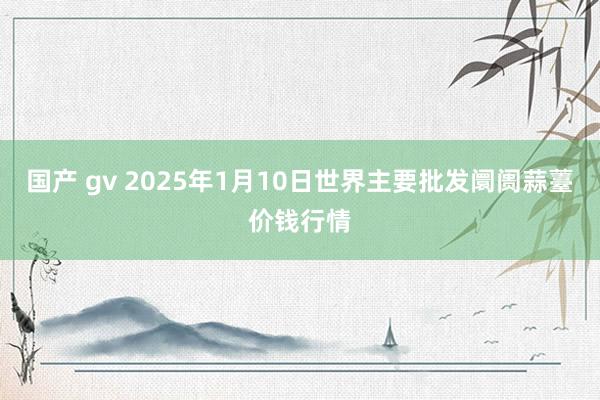 国产 gv 2025年1月10日世界主要批发阛阓蒜薹价钱行情